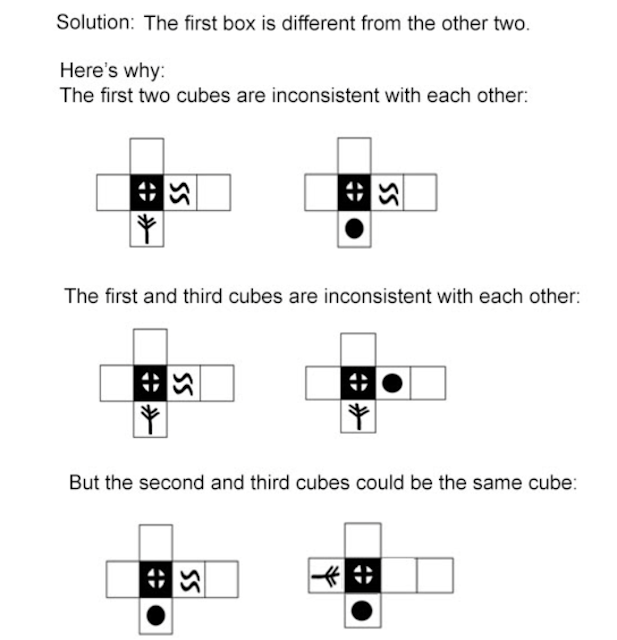 Solution: The first box is different from the other two.

Here's why:
The first two cubes are inconsistent with each other:

The first and third cubes are inconsistent with each other:

But the second and third cubes could be the same cube: